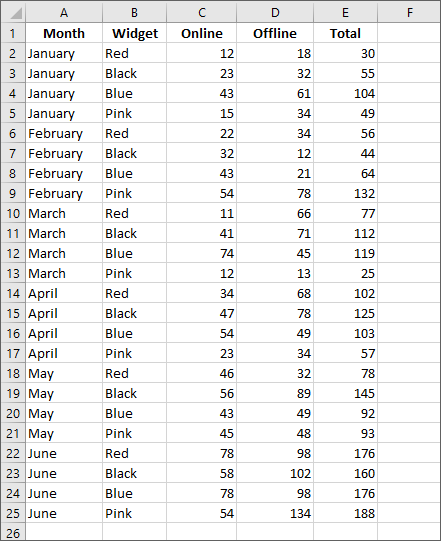 | | A | B | C | D | E | F |
|---|---|---|---|---|---|---|
| 1 | Month | Widget | Online | Offline | Total | |
| 2 | January | Red | 12 | 18 | 30 | |
| 3 | January | Black | 23 | 32 | 55 | |
| 4 | January | Blue | 43 | 61 | 104 | |
| 5 | January | Pink | 15 | 34 | 49 | |
| 6 | February | Red | 22 | 34 | 56 | |
| 7 | February | Black | 32 | 12 | 44 | |
| 8 | February | Blue | 43 | 21 | 64 | |
| 9 | February | Pink | 54 | 78 | 132 | |
| 10 | March | Red | 11 | 66 | 77 | |
| 11 | March | Black | 41 | 71 | 112 | |
| 12 | March | Blue | 74 | 45 | 119 | |
| 13 | March | Pink | 12 | 13 | 25 | |
| 14 | April | Red | 34 | 68 | 102 | |
| 15 | April | Black | 47 | 78 | 125 | |
| 16 | April | Blue | 54 | 49 | 103 | |
| 17 | April | Pink | 23 | 34 | 57 | |
| 18 | May | Red | 46 | 32 | 78 | |
| 19 | May | Black | 56 | 89 | 145 | |
| 20 | May | Blue | 43 | 49 | 92 | |
| 21 | May | Pink | 45 | 48 | 93 | |
| 22 | June | Red | 78 | 98 | 176 | |
| 23 | June | Black | 58 | 102 | 160 | |
| 24 | June | Blue | 78 | 98 | 176 | |
| 25 | June | Pink | 54 | 134 | 188 | |
| 26 | | | | | | |